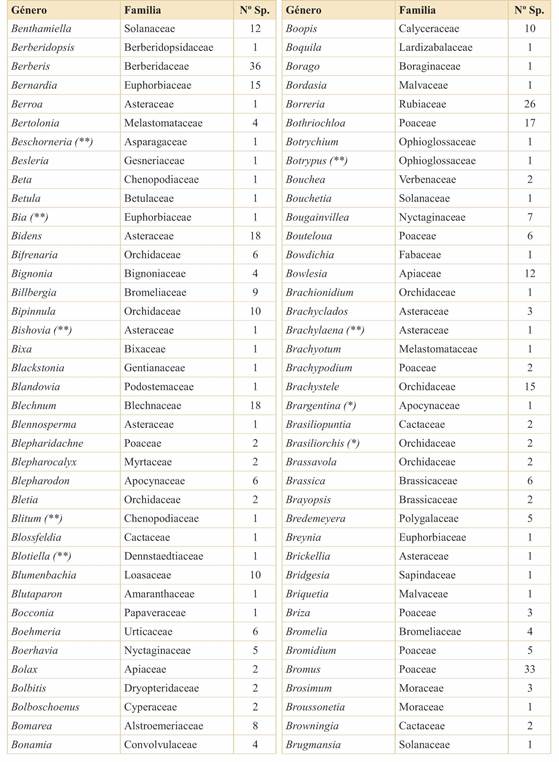 | Género | Familia | Nº Sp. |
|---|---|---|
| Benthamiella | Solanaceae | 12 |
| Berberidopsis | Berberidopsidaceae | 1 |
| Berberis | Berberidaceae | 36 |
| Bernardia | Euphorbiaceae | 15 |
| Berroa | Asteraceae | 1 |
| Bertolonia | Melastomataceae | 4 |
| Beschorneria (**) | Asparagaceae | 1 |
| Besleria | Gesneriaceae | 1 |
| Beta | Chenopodiaceae | 1 |
| Betula | Betulaceae | 1 |
| Bia (**) | Euphorbiaceae | 1 |
| Bidens | Asteraceae | 18 |
| Bifrenaria | Orchidaceae | 6 |
| Bignonia | Bignoniaceae | 4 |
| Billbergia | Bromeliaceae | 9 |
| Bipinnula | Orchidaceae | 10 |
| Bishovia (**) | Asteraceae | 1 |
| Bixa | Bixaceae | 1 |
| Blackstonia | Gentianaceae | 1 |
| Blandowia | Podostemaceae | 1 |
| Blechnum | Blechnaceae | 18 |
| Blennosperma | Asteraceae | 1 |
| Blepharidachne | Poaceae | 2 |
| Blepharocalyx | Myrtaceae | 2 |
| Blepharodon | Apocynaceae | 6 |
| Bletia | Orchidaceae | 2 |
| Blitum (**) | Chenopodiaceae | 1 |
| Blossfeldia | Cactaceae | 1 |
| Blotiella (**) | Dennstaedtiaceae | 1 |
| Blumenbachia | Loasaceae | 10 |
| Blutaparon | Amaranthaceae | 1 |
| Bocconia | Papaveraceae | 1 |
| Boehmeria | Urticaceae | 6 |
| Boerhavia | Nyctaginaceae | 5 |
| Bolax | Apiaceae | 2 |
| Bolbitis | Dryopteridaceae | 2 |
| Bolboschoenus | Cyperaceae | 2 |
| Bomarea | Alstroemeriaceae | 8 |
| Bonamia | Convolvulaceae | 4 |

| Género | Familia | Nº Sp. |
|---|---|---|
| Boopis | Calyceraceae | 10 |
| Boquila | Lardizabalaceae | 1 |
| Borago | Boraginaceae | 1 |
| Bordasia | Malvaceae | 1 |
| Borreria | Rubiaceae | 26 |
| Bothriochloa | Poaceae | 17 |
| Botrychium | Ophioglossaceae | 1 |
| Botrypus (**) | Ophioglossaceae | 1 |
| Bouchea | Verbenaceae | 2 |
| Bouchetia | Solanaceae | 1 |
| Bougainvillea | Nyctaginaceae | 7 |
| Bouteloua | Poaceae | 6 |
| Bowdichia | Fabaceae | 1 |
| Bowlesia | Apiaceae | 12 |
| Brachionidium | Orchidaceae | 1 |
| Brachyclados | Asteraceae | 3 |
| Brachylaena (**) | Asteraceae | 1 |
| Brachyotum | Melastomataceae | 1 |
| Brachypodium | Poaceae | 2 |
| Brachystele | Orchidaceae | 15 |
| Brargentina (*) | Apocynaceae | 1 |
| Brasiliopuntia | Cactaceae | 2 |
| Brasiliorchis (*) | Orchidaceae | 2 |
| Brassavola | Orchidaceae | 2 |
| Brassica | Brassicaceae | 6 |
| Brayopsis | Brassicaceae | 2 |
| Bredemeyera | Polygalaceae | 5 |
| Breynia | Euphorbiaceae | 1 |
| Brickellia | Asteraceae | 1 |
| Bridgesia | Sapindaceae | 1 |
| Briquetia | Malvaceae | 1 |
| Briza | Poaceae | 3 |
| Bromelia | Bromeliaceae | 4 |
| Bromidium | Poaceae | 5 |
| Bromus | Poaceae | 33 |
| Brosimum | Moraceae | 3 |
| Broussonetia | Moraceae | 1 |
| Browningia | Cactaceae | 2 |
| Brugmansia | Solanaceae | 1 |